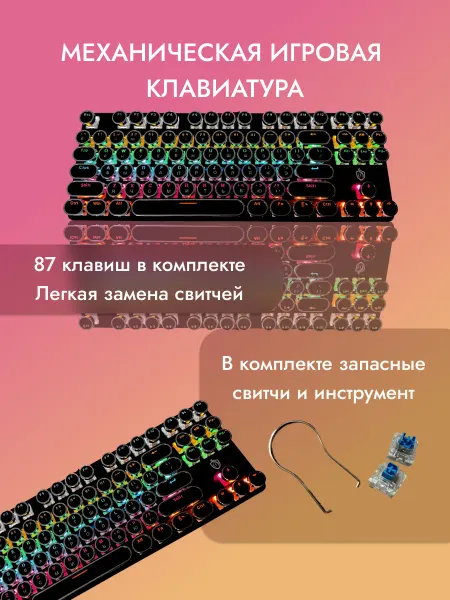 МЕХАНИЧЕСКАЯ ИГРОВАЯ КЛАВИАТУРА

87 клавиш в комплекте

Легкая замена свитчей

В комплекте запасные свитчи и инструмент